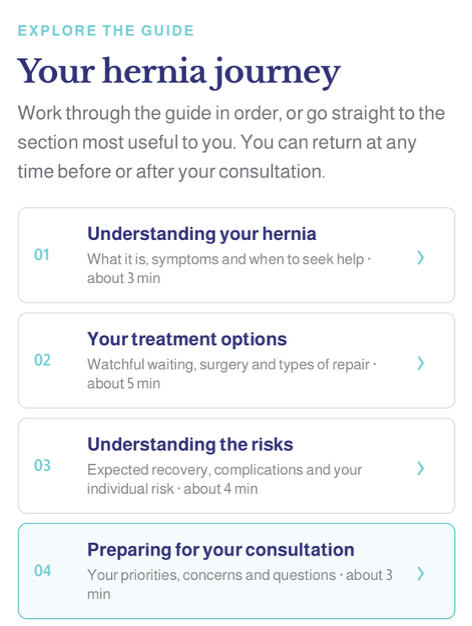 EXPLORE THE GUIDE

Your hernia journey

Work through the guide in order, or go straight to the section most useful to you. You can return at any time before or after your consultation.

01
Understanding your hernia
What it is, symptoms and when to seek help · about 3 min
›

02
Your treatment options
Watchful waiting, surgery and types of repair · about 5 min
›

03
Understanding the risks
Expected recovery, complications and your individual risk · about 4 min
›

04
Preparing for your consultation
Your priorities, concerns and questions · about 3 min
›